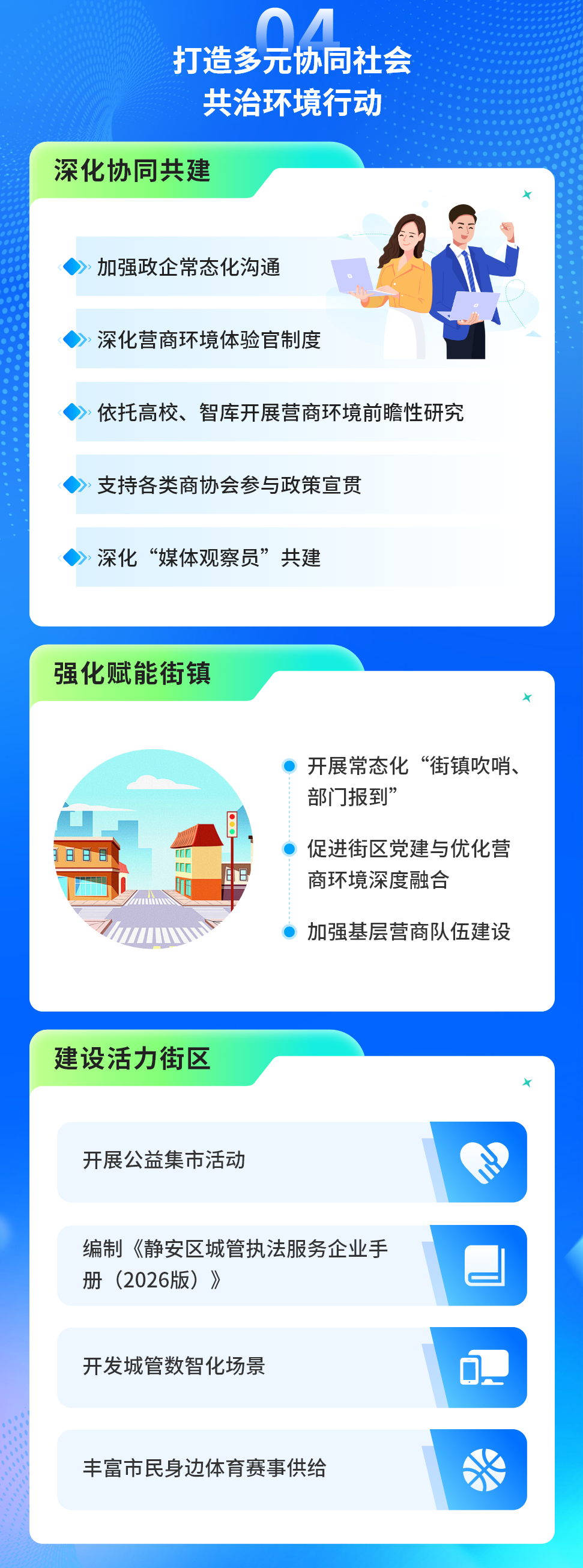 04

打造多元协同社会共治环境行动

深化协同共建

加强政企常态化沟通

深化营商环境体验官制度

依托高校、智库开展营商环境前瞻性研究

支持各类商协会参与政策宣贯

深化“媒体观察员”共建

强化赋能街镇

开展常态化“街镇吹哨、部门报到”

促进街区党建与优化营商环境深度融合

加强基层营商队伍建设

建设活力街区

开展公益集市活动

编制《静安区城管执法服务企业手册（2026版）》

开发城管数智化场景

丰富市民身边体育赛事供给